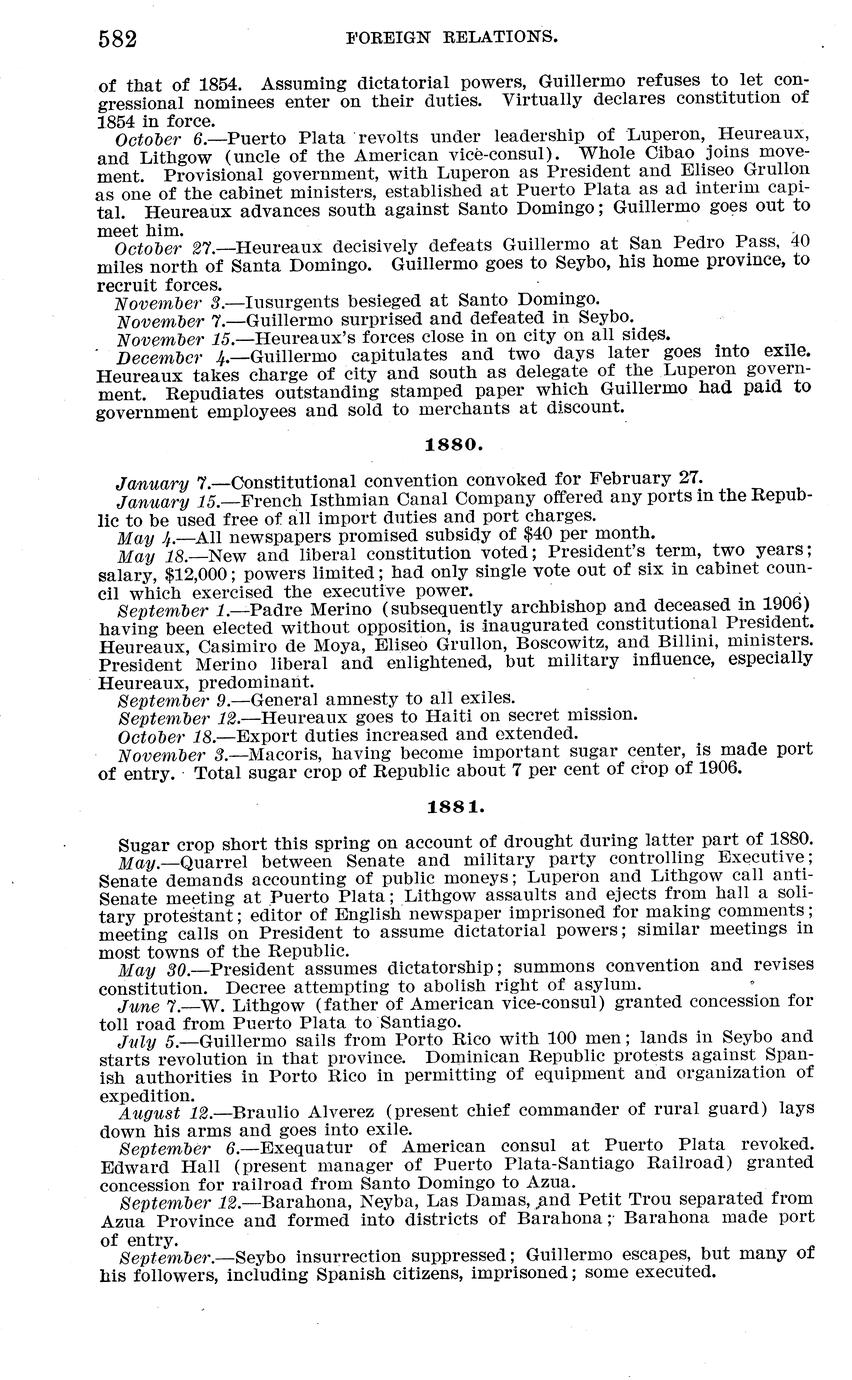 582 FOREIGN RELATIONS.

of that of 1854. Assuming dictatorial powers, Guillermo refuses to let congressional nominees enter on their duties. Virtually declares constitution of 1854 in force.

October 6.—Puerto Plata revolts under leadership of Luperon, Heureaux, and Lithgow (uncle of the American vice-consul). Whole Cibao joins movement. Provisional government, with Luperon as President and Eliseo Grullon as one of the cabinet ministers, established at Puerto Plata as ad interim capital. Heureaux advances south against Santo Domingo; Guillermo goes out to meet him.

October 27.—Heureaux decisively defeats Guillermo at San Pedro Pass, 40 miles north of Santa Domingo. Guillermo goes to Seybo, his home province, to recruit forces.

November 3.—Iusurgents besieged at Santo Domingo.

November 7.—Guillermo surprised and defeated in Seybo.

November 15.—Heureaux's forces close in on city on all sides.

December 4.—Guillermo capitulates and two days later goes into exile. Heureaux takes charge of city and south as delegate of the Luperon government. Repudiates outstanding stamped paper which Guillermo had paid to government employees and sold to merchants at discount.

1880.

January 7.—Constitutional convention convoked for February 27.

January 15.—French Isthmian Canal Company offered any ports in the Republic to be used free of all import duties and port charges.

May 4.—All newspapers promised subsidy of $40 per month.

May 18.—New and liberal constitution voted; President's term, two years; salary, $12,000; powers limited; had only single vote out of six in cabinet council which exercised the executive power.

September 1.—Padre Merino (subsequently archbishop and deceased in 1906) having been elected without opposition, is inaugurated constitutional President. Heureaux, Casimiro de Moya, Eliseo Grullon, Boscowitz, and Billini, ministers. President Merino liberal and enlightened, but military influence, especially Heureaux, predominant.

September 9.—General amnesty to all exiles.

September 12.—Heureaux goes to Haiti on secret mission.

October 18.—Export duties increased and extended.

November 3.—Macoris, having become important sugar center, is made port of entry. Total sugar crop of Republic about 7 per cent of crop of 1906.

1881.

Sugar crop short this spring on account of drought during latter part of 1880.

May.—Quarrel between Senate and military party controlling Executive; Senate demands accounting of public moneys; Luperon and Lithgow call anti-Senate meeting at Puerto Plata; Lithgow assaults and ejects from hall a solitary protestant; editor of English newspaper imprisoned for making comments; meeting calls on President to assume dictatorial powers; similar meetings in most towns of the Republic.

May 30.—President assumes dictatorship; summons convention and revises constitution. Decree attempting to abolish right of asylum.

June 7.—W. Lithgow (father of American vice-consul) granted concession for toll road from Puerto Plata to Santiago.

July 5.—Guillermo sails from Porto Rico with 100 men; lands in Seybo and starts revolution in that province. Dominican Republic protests against Spanish authorities in Porto Rico in permitting of equipment and organization of expedition.

August 12.—Braulio Alverez (present chief commander of rural guard) lays down his arms and goes into exile.

September 6.—Exequatur of American consul at Puerto Plata revoked. Edward Hall (present manager of Puerto Plata-Santiago Railroad) granted concession for railroad from Santo Domingo to Azua.

September 12.—Barahona, Neyba, Las Damas, and Petit Trou separated from Azua Province and formed into districts of Barahona; Barahona made port of entry.

September.—Seybo insurrection suppressed; Guillermo escapes, but many of his followers, including Spanish citizens, imprisoned; some executed.